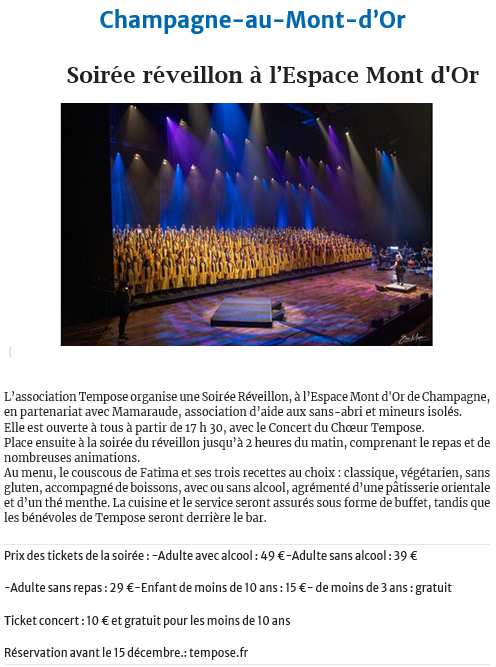 Champagne-au-Mont-d'Or

Soirée réveillon à l'Espace Mont d'Or

L'association Tempose organise une Soirée Réveillon, à l'Espace Mont d'Or de Champagne, en partenariat avec Mamaraude, association d'aide aux sans-abri et mineurs isolés.
Elle est ouverte à tous à partir de 17 h 30, avec le Concert du Chœur Tempose.
Place ensuite à la soirée du réveillon jusqu'à 2 heures du matin, comprenant le repas et de nombreuses animations.
Au menu, le couscous de Fatima et ses trois recettes au choix : classique, végétarien, sans gluten, accompagné de boissons, avec ou sans alcool, agrémenté d'une pâtisserie orientale et d'un thé menthe. La cuisine et le service seront assurés sous forme de buffet, tandis que les bénévoles de Tempose seront derrière le bar.

Prix des tickets de la soirée : -Adulte avec alcool : 49 €-Adulte sans alcool : 39 €

-Adulte sans repas : 29 €-Enfant de moins de 10 ans : 15 €- de moins de 3 ans : gratuit

Ticket concert : 10 € et gratuit pour les moins de 10 ans

Réservation avant le 15 décembre.: tempose.fr